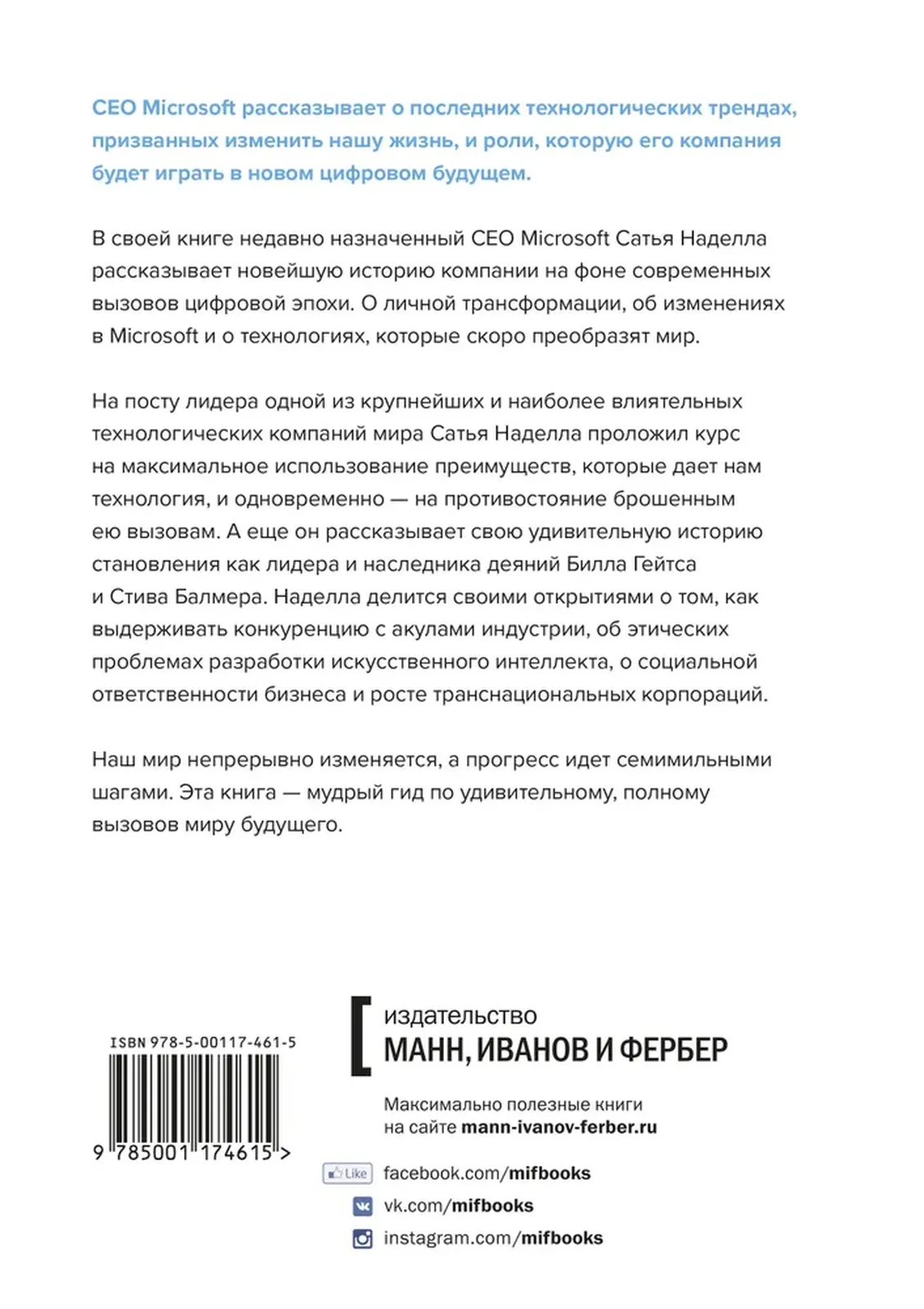 CEO Microsoft рассказывает о последних технологических трендах, призванных изменить нашу жизнь, и роли, которую его компания будет играть в новом цифровом будущем.

В своей книге недавно назначенный CEO Microsoft Сатья Наделла рассказывает новейшую историю компании на фоне современных вызовов цифровой эпохи. О личной трансформации, об изменениях в Microsoft и о технологиях, которые скоро преобразят мир.

На посту лидера одной из крупнейших и наиболее влиятельных технологических компаний мира Сатья Наделла проложил курс на максимальное использование преимуществ, которые дает нам технология, и одновременно — на противостояние брошенным ею вызовам. А еще он рассказывает свою удивительную историю становления как лидера и наследника деяний Билла Гейтса и Стива Балмера. Наделла делится своими открытиями о том, как выдерживать конкуренцию с акулами индустрии, об этических проблемах разработки искусственного интеллекта, о социальной ответственности бизнеса и росте транснациональных корпораций.

Наш мир непрерывно изменяется, а прогресс идет семимильными шагами. Эта книга — мудрый гид по удивительному, полному вызовов миру будущего.

ISBN 978-5-00117-461-5

9 785001 174615 >

издательство
МАНН, ИВАНОВ И ФЕРБЕР

Максимально полезные книги на сайте mann-ivanov-ferber.ru

Like facebook.com/mifbooks
vk.com/mifbooks
instagram.com/mifbooks